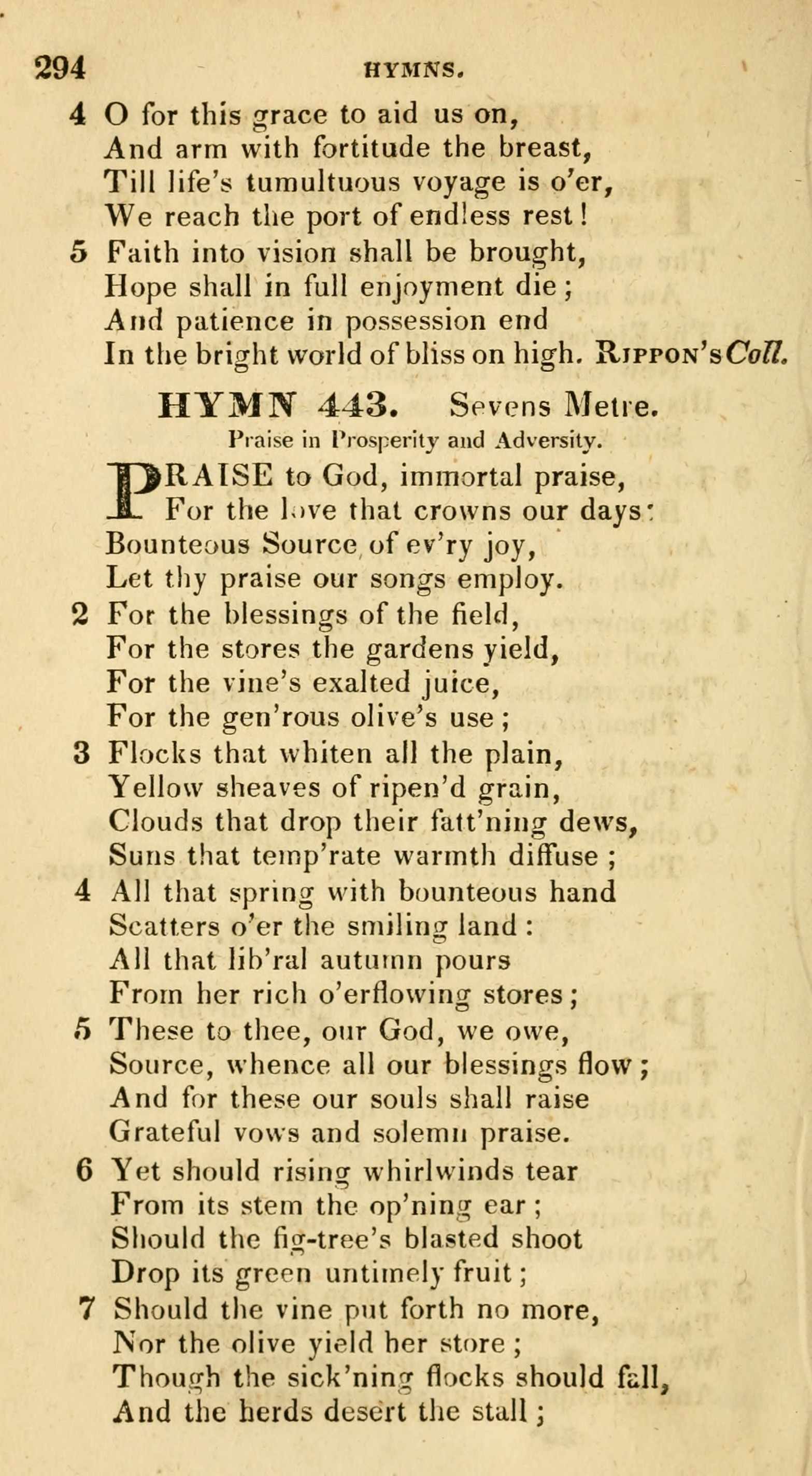 294 HYMNS.

4 O for this grace to aid us on,
And arm with fortitude the breast,
Till life's tumultuous voyage is o'er,
We reach the port of endless rest!

5 Faith into vision shall be brought,
Hope shall in full enjoyment die;
And patience in possession end
In the bright world of bliss on high. RIPPON'S Coll.

HYMN 443. Sevens Metre.
Praise in Prosperity and Adversity.

PRAISE to God, immortal praise,
For the love that crowns our days:
Bounteous Source of ev'ry joy,
Let thy praise our songs employ.

2 For the blessings of the field,
For the stores the gardens yield,
For the vine's exalted juice,
For the gen'rous olive's use;

3 Flocks that whiten all the plain,
Yellow sheaves of ripen'd grain,
Clouds that drop their fatt'ning dews,
Suns that temp'rate warmth diffuse;

4 All that spring with bounteous hand
Scatters o'er the smiling land:
All that lib'ral autumn pours
From her rich o'erflowing stores;

5 These to thee, our God, we owe,
Source, whence all our blessings flow;
And for these our souls shall raise
Grateful vows and solemn praise.

6 Yet should rising whirlwinds tear
From its stem the op'ning ear;
Should the fig-tree's blasted shoot
Drop its green untimely fruit;

7 Should the vine put forth no more,
Nor the olive yield her store;
Though the sick'ning flocks should fall,
And the herds desert the stall;